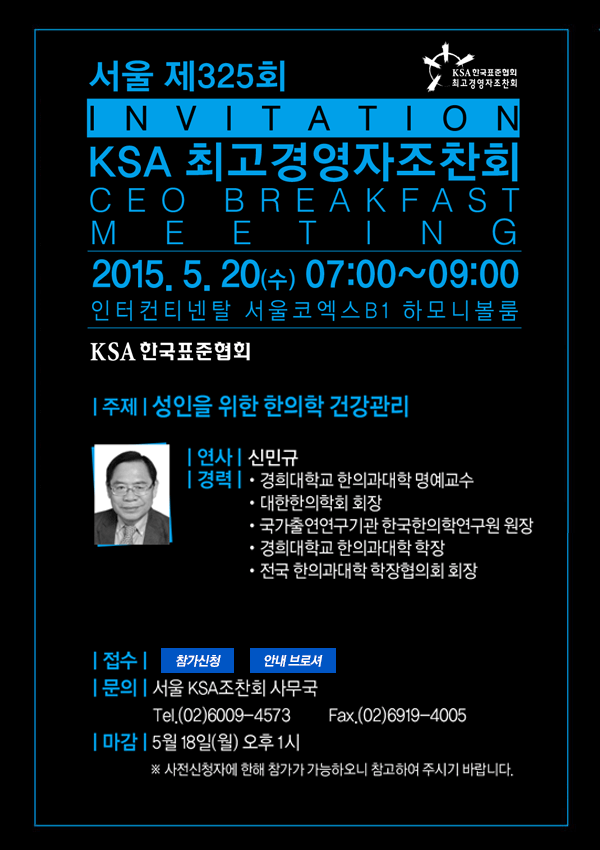 서울 제325회

KSA 한국표준협회
최고경영자조찬회

INVITATION

KSA 최고경영자조찬회

CEO BREAKFAST MEETING

2015. 5. 20(수) 07:00~09:00

인터컨티넨탈 서울코엑스B1 하모니볼룸

KSA 한국표준협회

| 주제 | 성인을 위한 한의학 건강관리

| 연사 | 신민규

| 경력 | • 경희대학교 한의과대학 명예교수
• 대한한의학회 회장
• 국가출연연구기관 한국한의학연구원 원장
• 경희대학교 한의과대학 학장
• 전국 한의과대학 학장협의회 회장

| 접수 | 참가신청 안내 브로셔

| 문의 | 서울 KSA조찬회 사무국
Tel.(02)6009-4573 Fax.(02)6919-4005

| 마감 | 5월 18일(월) 오후 1시

※ 사전신청자에 한해 참가가 가능하오니 참고하여 주시기 바랍니다.